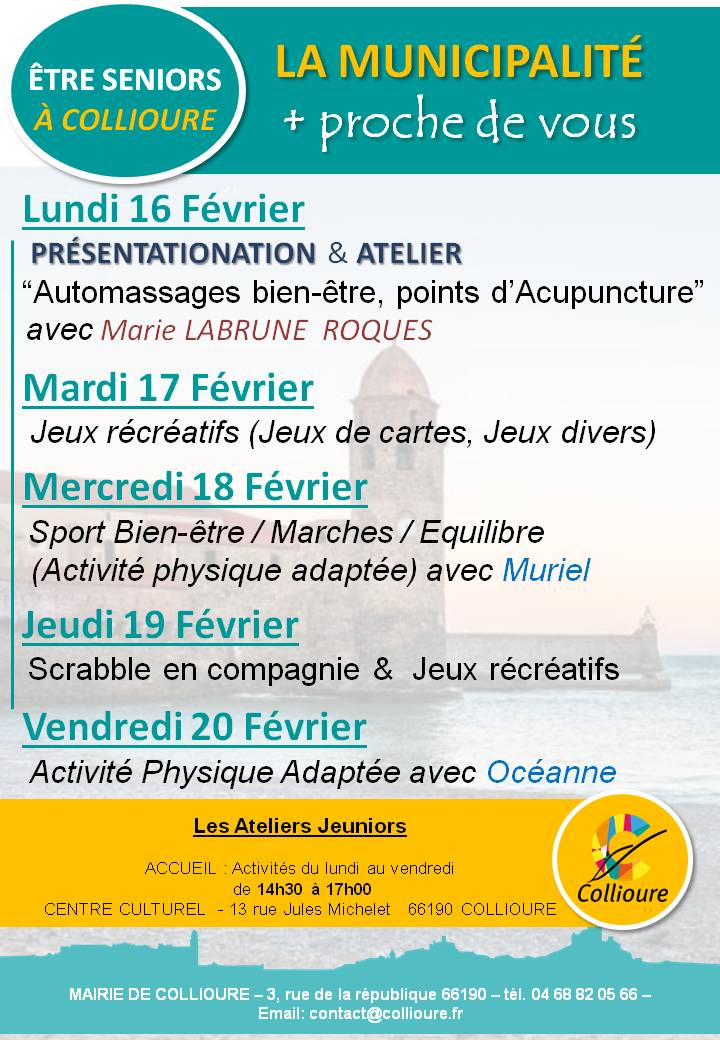 ÊTRE SENIORS
À COLLIOURE

LA MUNICIPALITÉ
+ proche de vous

Lundi 16 Février
PRÉSENTATIONATION & ATELIER
“Automassages bien-être, points d’Acupuncture” avec Marie LABRUNE ROQUES

Mardi 17 Février
Jeux récréatifs (Jeux de cartes, Jeux divers)

Mercredi 18 Février
Sport Bien-être / Marches / Equilibre (Activité physique adaptée) avec Muriel

Jeudi 19 Février
Scrabble en compagnie & Jeux récréatifs

Vendredi 20 Février
Activité Physique Adaptée avec Océanne

Les Ateliers Jeuniors

ACCUEIL : Activités du lundi au vendredi de 14h30 à 17h00
CENTRE CULTUREL - 13 rue Jules Michelet 66190 COLLIOURE

Collioure

MAIRIE DE COLLIOURE – 3, rue de la république 66190 – tél. 04 68 82 05 66 –
Email: contact@collioure.fr